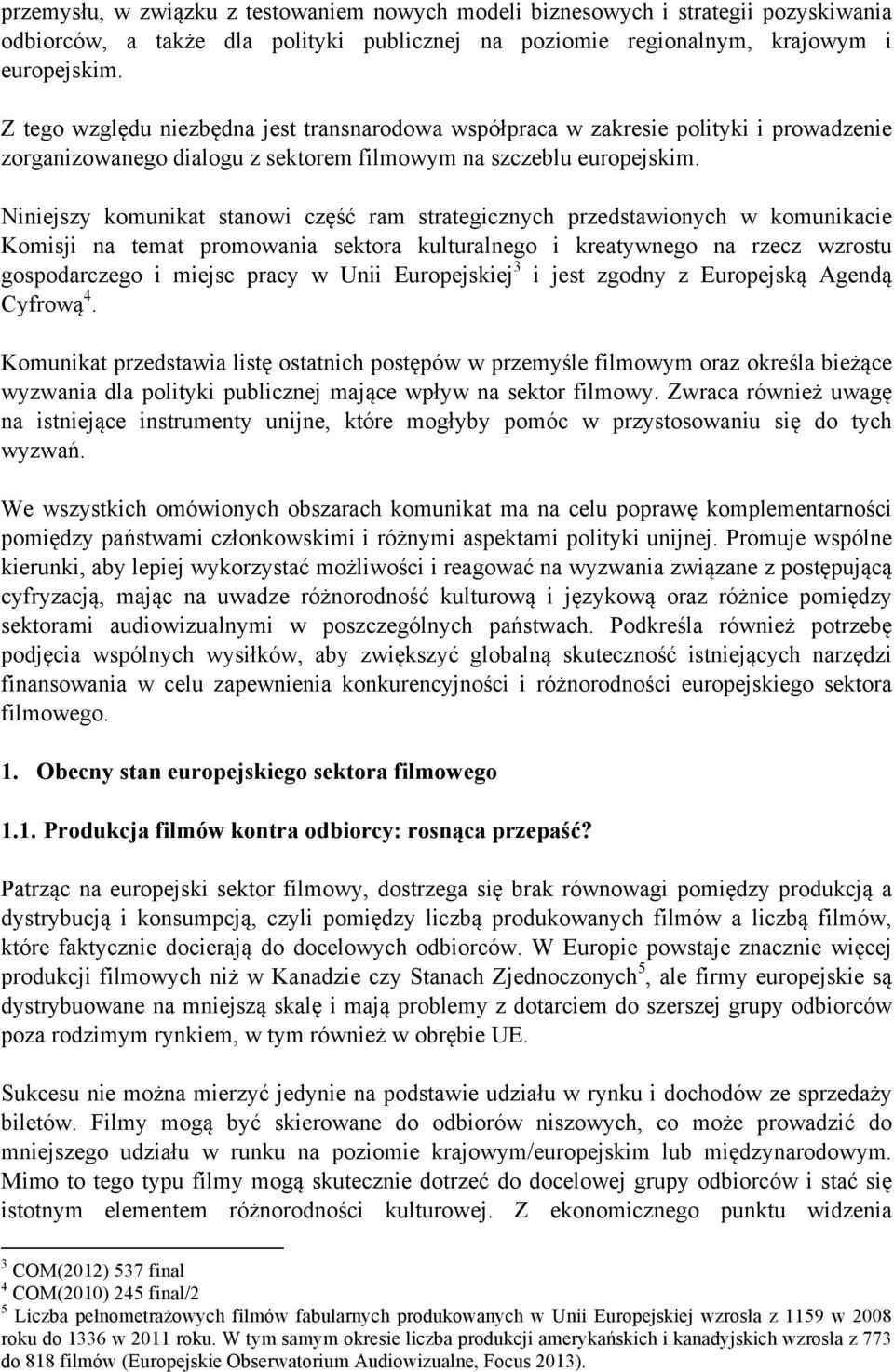 przemysłu, w związku z testowaniem nowych modeli biznesowych i strategii pozyskiwania odbiorców, a także dla polityki publicznej na poziomie regionalnym, krajowym i europejskim.

Z tego względu niezbędna jest transnarodowa współpraca w zakresie polityki i prowadzenie zorganizowanego dialogu z sektorem filmowym na szczeblu europejskim.

Niniejszy komunikat stanowi część ram strategicznych przedstawionych w komunikacie Komisji na temat promowania sektora kulturalnego i kreatywnego na rzecz wzrostu gospodarczego i miejsc pracy w Unii Europejskiej$^3$ i jest zgodny z Europejską Agendą Cyfrową$^4$.

Komunikat przedstawia listę ostatnich postępów w przemyśle filmowym oraz określa bieżące wyzwania dla polityki publicznej mające wpływ na sektor filmowy. Zwraca również uwagę na istniejące instrumenty unijne, które mogłyby pomóc w przystosowaniu się do tych wyzwań.

We wszystkich omówionych obszarach komunikat ma na celu poprawę komplementarności pomiędzy państwami członkowskimi i różnymi aspektami polityki unijnej. Promuje wspólne kierunki, aby lepiej wykorzystać możliwości i reagować na wyzwania związane z postępującą cyfryzacją, mając na uwadze różnorodność kulturową i językową oraz różnice pomiędzy sektorami audiowizualnymi w poszczególnych państwach. Podkreśla również potrzebę podjęcia wspólnych wysiłków, aby zwiększyć globalną skuteczność istniejących narzędzi finansowania w celu zapewnienia konkurencyjności i różnorodności europejskiego sektora filmowego.

1. Obecny stan europejskiego sektora filmowego

1.1. Produkcja filmów kontra odbiorcy: rosnąca przepaść?

Patrząc na europejski sektor filmowy, dostrzega się brak równowagi pomiędzy produkcją a dystrybucją i konsumpcją, czyli pomiędzy liczbą produkowanych filmów a liczbą filmów, które faktycznie docierają do docelowych odbiorców. W Europie powstaje znacznie więcej produkcji filmowych niż w Kanadzie czy Stanach Zjednoczonych$^5$, ale firmy europejskie są dystrybuowane na mniejszą skalę i mają problemy z dotarciem do szerszej grupy odbiorców poza rodzimym rynkiem, w tym również w obrębie UE.

Sukcesu nie można mierzyć jedynie na podstawie udziału w rynku i dochodów ze sprzedaży biletów. Filmy mogą być skierowane do odbiorów niszowych, co może prowadzić do mniejszego udziału w runku na poziomie krajowym/europejskim lub międzynarodowym. Mimo to tego typu filmy mogą skutecznie dotrzeć do docelowej grupy odbiorców i stać się istotnym elementem różnorodności kulturowej. Z ekonomicznego punktu widzenia

$^3$ COM(2012) 537 final
$^4$ COM(2010) 245 final/2
$^5$ Liczba pełnometrażowych filmów fabularnych produkowanych w Unii Europejskiej wzrosła z 1159 w 2008 roku do 1336 w 2011 roku. W tym samym okresie liczba produkcji amerykańskich i kanadyjskich wzrosła z 773 do 818 filmów (Europejskie Obserwatorium Audiowizualne, Focus 2013).